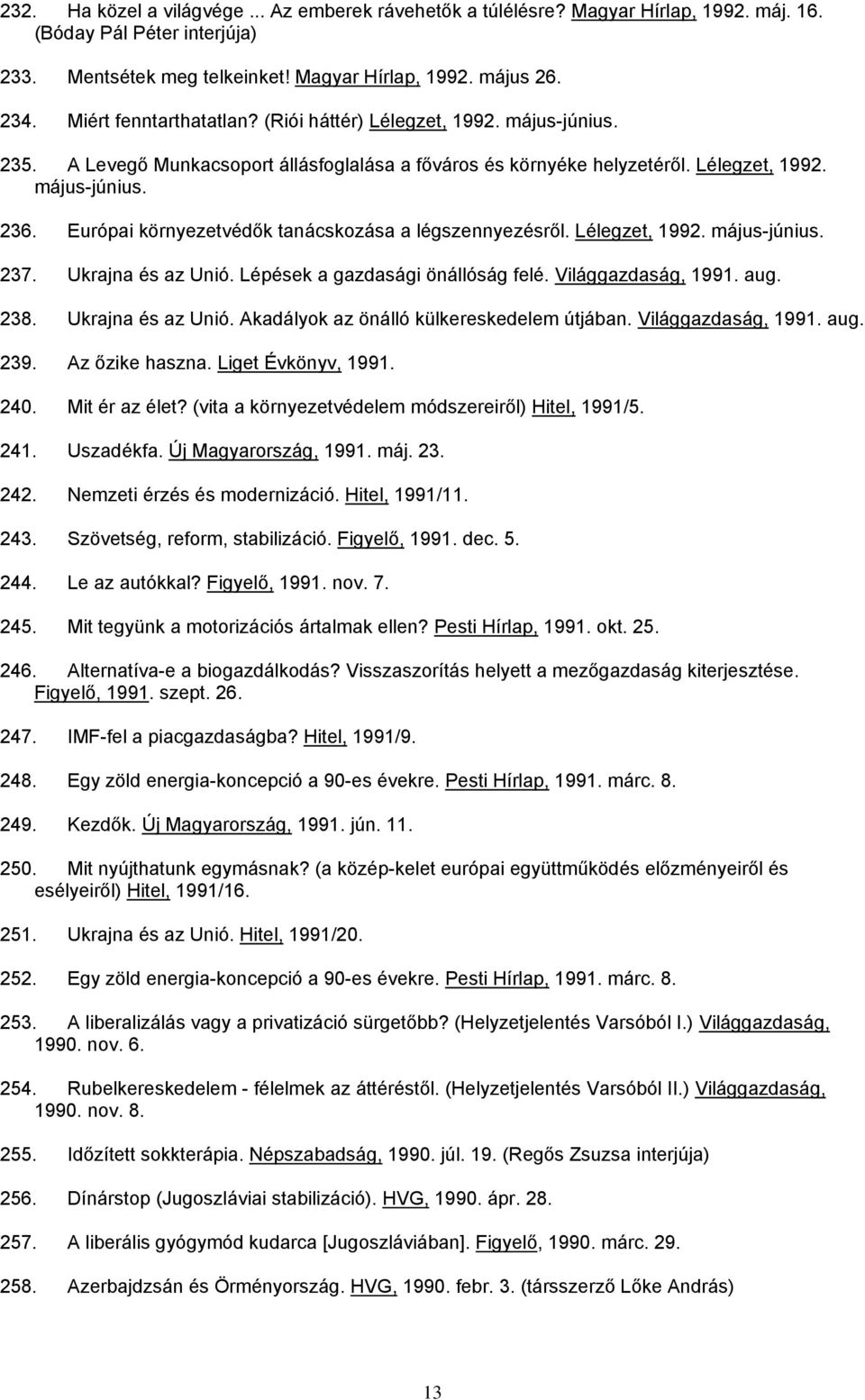 232. Ha közel a világvége ... Az emberek rávehetők a túlélésre? Magyar Hírlap, 1992. máj. 16. (Bóday Pál Péter interjúja)

233. Mentsétek meg telkeinket! Magyar Hírlap, 1992. május 26.

234. Miért fenntarthatatlan? (Riói háttér) Lélegzet, 1992. május-június.

235. A Levegő Munkacsoport állásfoglalása a főváros és környéke helyzetéről. Lélegzet, 1992. május-június.

236. Európai környezetvédők tanácskozása a légszennyezésről. Lélegzet, 1992. május-június.

237. Ukrajna és az Unió. Lépések a gazdasági önállóság felé. Világgazdaság, 1991. aug.

238. Ukrajna és az Unió. Akadályok az önálló külkereskedelem útjában. Világgazdaság, 1991. aug.

239. Az őzike haszna. Liget Évkönyv, 1991.

240. Mit ér az élet? (vita a környezetvédelem módszereiről) Hitel, 1991/5.

241. Uszadékfa. Új Magyarország, 1991. máj. 23.

242. Nemzeti érzés és modernizáció. Hitel, 1991/11.

243. Szövetség, reform, stabilizáció. Figyelő, 1991. dec. 5.

244. Le az autókkal? Figyelő, 1991. nov. 7.

245. Mit tegyünk a motorizációs ártalmak ellen? Pesti Hírlap, 1991. okt. 25.

246. Alternatíva-e a biogazdálkodás? Visszaszorítás helyett a mezőgazdaság kiterjesztése. Figyelő, 1991. szept. 26.

247. IMF-fel a piacgazdaságba? Hitel, 1991/9.

248. Egy zöld energia-koncepció a 90-es évekre. Pesti Hírlap, 1991. márc. 8.

249. Kezdők. Új Magyarország, 1991. jún. 11.

250. Mit nyújthatunk egymásnak? (a közép-kelet európai együttműködés előzményeiről és esélyeiről) Hitel, 1991/16.

251. Ukrajna és az Unió. Hitel, 1991/20.

252. Egy zöld energia-koncepció a 90-es évekre. Pesti Hírlap, 1991. márc. 8.

253. A liberalizálás vagy a privatizáció sürgetőbb? (Helyzetjelentés Varsóból I.) Világgazdaság, 1990. nov. 6.

254. Rubelkereskedelem - félelmek az áttéréstől. (Helyzetjelentés Varsóból II.) Világgazdaság, 1990. nov. 8.

255. Időzített sokkterápia. Népszabadság, 1990. júl. 19. (Regős Zsuzsa interjúja)

256. Dínárstop (Jugoszláviai stabilizáció). HVG, 1990. ápr. 28.

257. A liberális gyógymód kudarca [Jugoszláviában]. Figyelő, 1990. márc. 29.

258. Azerbajdzsán és Örményország. HVG, 1990. febr. 3. (társszerző Lőke András)

13